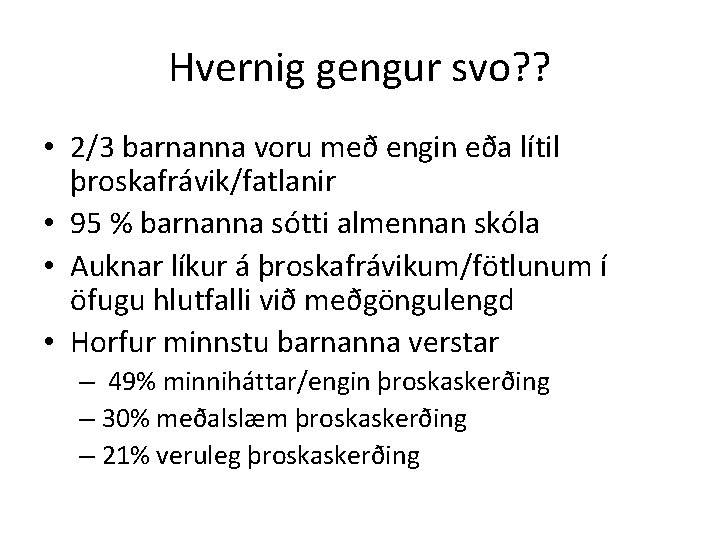 Hvernig gengur svo??

• 2/3 barnanna voru með engin eða lítil þroskafrávik/fatlanir
• 95 % barnanna sótti almennan skóla
• Auknar líkur á þroskafrávikum/fötlunum í öfugu hlutfalli við meðgöngulengd
• Horfur minnstu barnanna verstar
– 49% minniháttar/engin þroskaskerðing
– 30% meðalslæm þroskaskerðing
– 21% veruleg þroskaskerðing